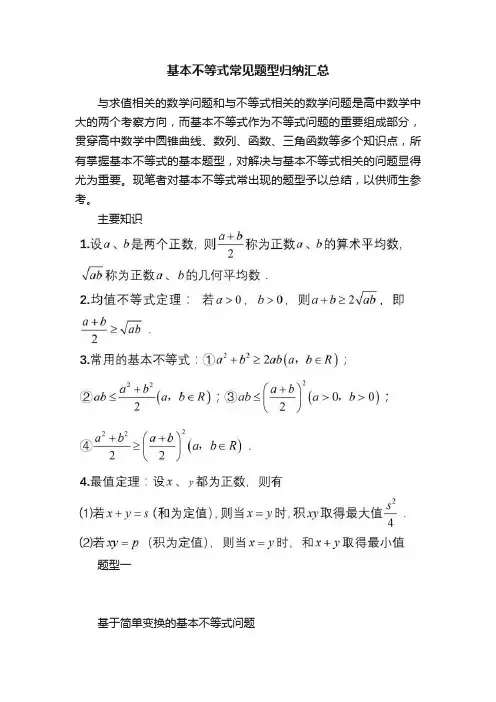 基本不等式常见题型归纳汇总

与求值相关的数学问题和与不等式相关的数学问题是高中数学中大的两个考察方向，而基本不等式作为不等式问题的重要组成部分，贯穿高中数学中圆锥曲线、数列、函数、三角函数等多个知识点，所有掌握基本不等式的基本题型，对解决与基本不等式相关的问题显得尤为重要。现笔者对基本不等式常出现的题型予以总结，以供师生参考。

主要知识

1.设$a$、$b$是两个正数，则$\frac{a+b}{2}$称为正数$a$、$b$的算术平均数，$\sqrt{ab}$称为正数$a$、$b$的几何平均数．

2.均值不等式定理： 若$a>0$，$b>0$，则$a+b\geq 2\sqrt{ab}$，即$\frac{a+b}{2}\geq\sqrt{ab}$．

3.常用的基本不等式：①$a^2+b^2\geq 2ab(a, b\in R)$；

②$ab\leq\frac{a^2+b^2}{2}(a, b\in R)$；③$ab\leq\left(\frac{a+b}{2}\right)^2(a>0, b>0)$；

④$\frac{a^2+b^2}{2}\geq\left(\frac{a+b}{2}\right)^2(a, b\in R)$．

4.最值定理：设$x$、$y$都为正数，则有

(1)若$x+y=s$（和为定值），则当$x=y$时，积$xy$取得最大值$\frac{s^2}{4}$．

(2)若$xy=p$（积为定值），则当$x=y$时，和$x+y$取得最小值

题型一

基于简单变换的基本不等式问题